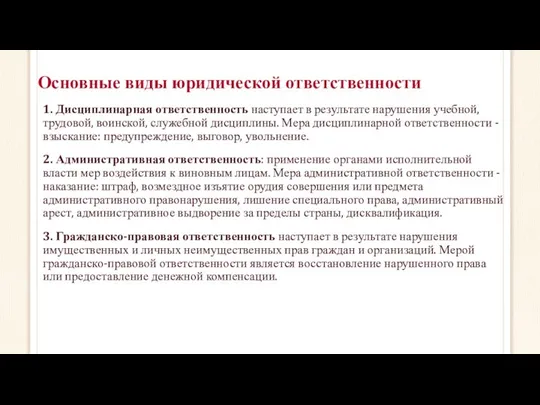 Основные виды юридической ответственности

1. Дисциплинарная ответственность наступает в результате нарушения учебной, трудовой, воинской, служебной дисциплины. Мера дисциплинарной ответственности - взыскание: предупреждение, выговор, увольнение.

2. Административная ответственность: применение органами исполнительной власти мер воздействия к виновным лицам. Мера административной ответственности - наказание: штраф, возмездное изъятие орудия совершения или предмета административного правонарушения, лишение специального права, административный арест, административное выдворение за пределы страны, дисквалификация.

3. Гражданско-правовая ответственность наступает в результате нарушения имущественных и личных неимущественных прав граждан и организаций. Мерой гражданско-правовой ответственности является восстановление нарушенного права или предоставление денежной компенсации.